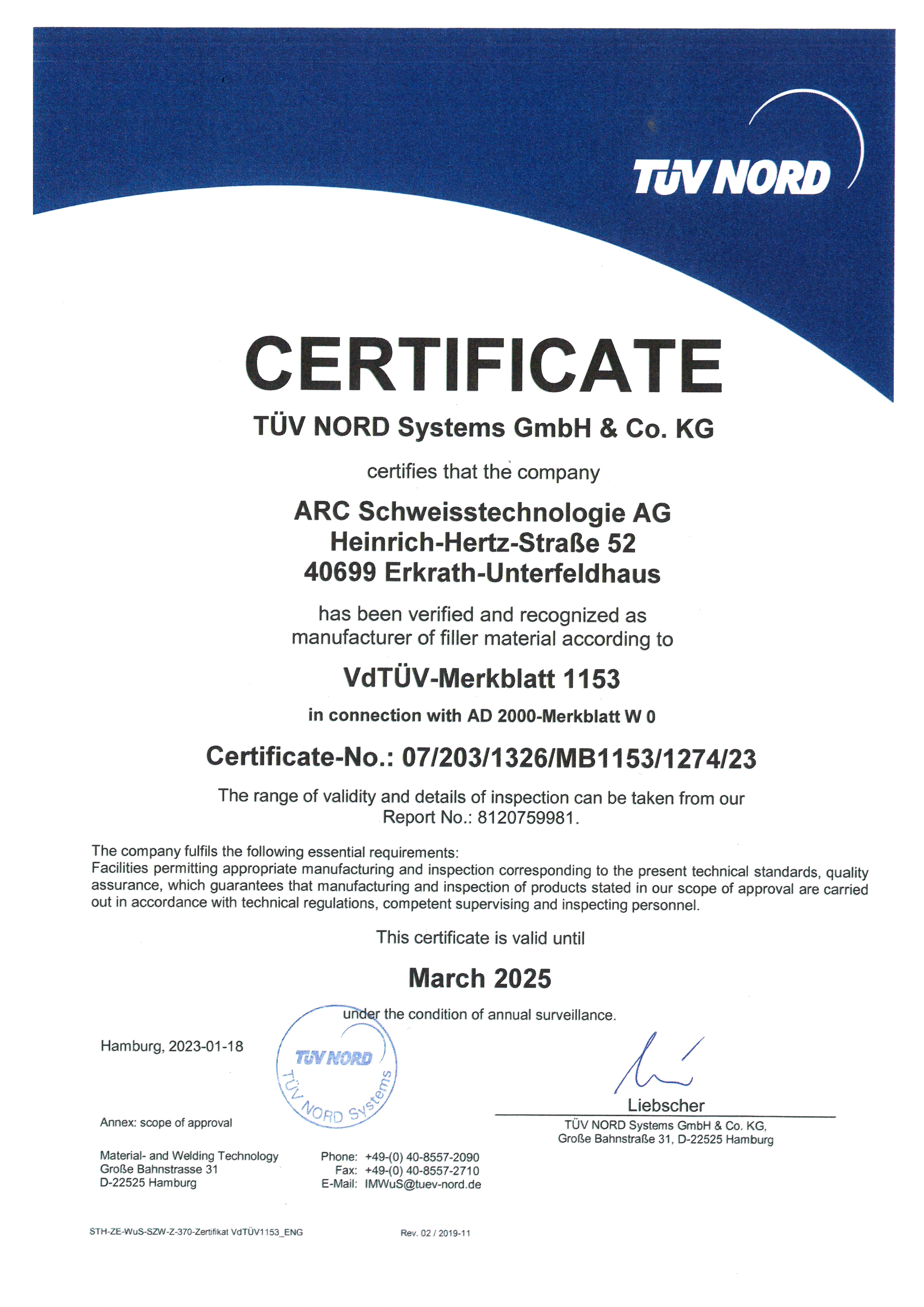 TÜV NORD

CERTIFICATE

TÜV NORD Systems GmbH & Co. KG

certifies that the company

ARC Schweisstechnologie AG
Heinrich-Hertz-Straße 52
40699 Erkrath-Unterfeldhaus

has been verified and recognized as manufacturer of filler material according to

VdTÜV-Merkblatt 1153

in connection with AD 2000-Merkblatt W 0

Certificate-No.: 07/203/1326/MB1153/1274/23

The range of validity and details of inspection can be taken from our Report No.: 8120759981.

The company fulfils the following essential requirements:
Facilities permitting appropriate manufacturing and inspection corresponding to the present technical standards, quality assurance, which guarantees that manufacturing and inspection of products stated in our scope of approval are carried out in accordance with technical regulations, competent supervising and inspecting personnel.

This certificate is valid until

March 2025

under the condition of annual surveillance.

Hamburg, 2023-01-18

TÜV NORD
TÜV NORD Systems

Liebscher
TÜV NORD Systems GmbH & Co. KG,
Große Bahnstraße 31, D-22525 Hamburg

Annex: scope of approval

Material- and Welding Technology
Große Bahnstrasse 31
D-22525 Hamburg

Phone: +49-(0) 40-8557-2090
Fax: +49-(0) 40-8557-2710
E-Mail: IMWuS@tuev-nord.de

STH-ZE-WuS-SZW-Z-370-Zertifikat VdTÜV1153_ENG

Rev. 02 / 2019-11